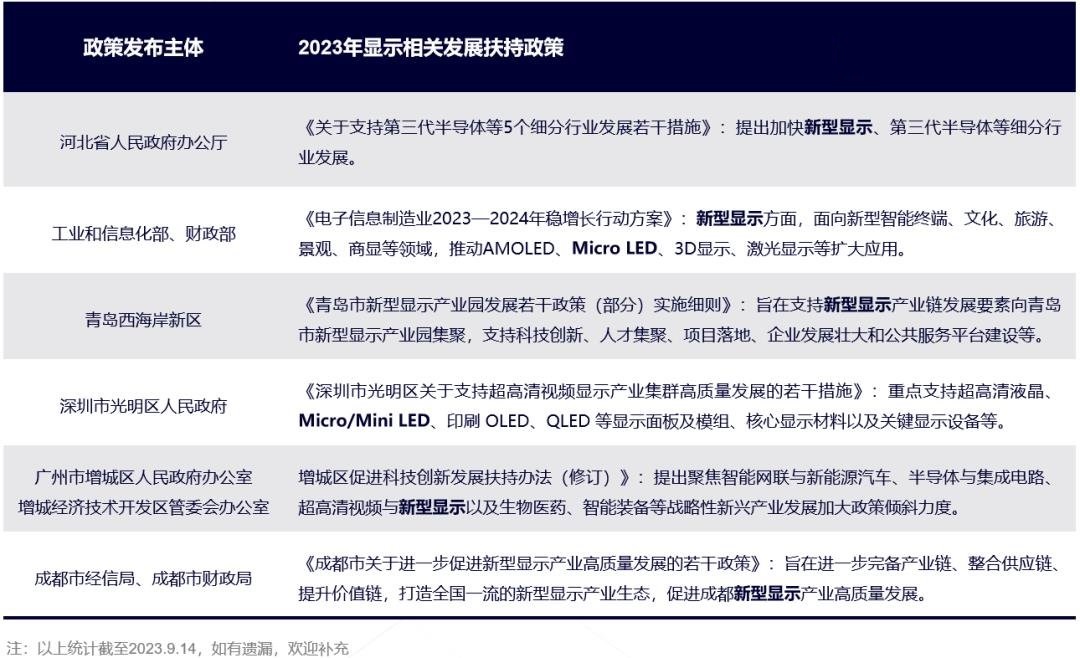 | 政策发布主体 | 2023年显示相关发展扶持政策 |
|---|---|
| 河北省人民政府办公厅 | 《关于支持第三代半导体等5个细分行业发展若干措施》：提出加快新型显示、第三代半导体等细分行业发展。 |
| 工业和信息化部、财政部 | 《电子信息制造业2023—2024年稳增长行动方案》：新型显示方面，面向新型智能终端、文化、旅游、景观、商显等领域，推动AMOLED、Micro LED、3D显示、激光显示等扩大应用。 |
| 青岛西海岸新区 | 《青岛市新型显示产业园发展若干政策（部分）实施细则》：旨在支持新型显示产业链发展要素向青岛市新型显示产业园集聚，支持科技创新、人才集聚、项目落地、企业发展壮大和公共服务平台建设等。 |
| 深圳市光明区人民政府 | 《深圳市光明区关于支持超高清视频显示产业集群高质量发展的若干措施》：重点支持超高清液晶、Micro/Mini LED、印刷 OLED、QLED 等显示面板及模组、核心显示材料以及关键显示设备等。 |
| 广州市增城区人民政府办公室 增城经济技术开发区管委会办公室 | 增城区促进科技创新发展扶持办法（修订）》：提出聚焦智能网联与新能源汽车、半导体与集成电路、超高清视频与新型显示以及生物医药、智能装备等战略性新兴产业发展加大政策倾斜力度。 |
| 成都市经信局、成都市财政局 | 《成都市关于进一步促进新型显示产业高质量发展的若干政策》：旨在进一步完备产业链、整合供应链、提升价值链，打造全国一流的新型显示产业生态，促进成都新型显示产业高质量发展。 |

注：以上统计截至2023.9.14，如有遗漏，欢迎补充